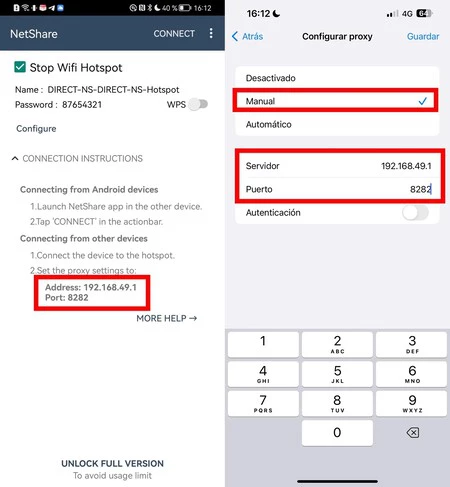 40 % 16:12

NetShare CONNECT

Stop Wifi Hotspot

Name : DIRECT-NS-DIRECT-NS-Hotspot
Password : 87654321 WPS

Configure

CONNECTION INSTRUCTIONS

Connecting from Android devices
1.Launch NetShare app in the other device.
2.Tap 'CONNECT' in the actionbar.

Connecting from other devices
1.Connect the device to the hotspot.
2.Set the proxy settings to:
Address: 192.168.49.1
Port: 8282

MORE HELP →

UNLOCK FULL VERSION
To avoid usage limit

16:12 4G 64

Atrás Configurar proxy Guardar

Desactivado
Manual
Automático

Servidor 192.168.49.1
Puerto 8282
Autenticación

1
2 ABC
3 DEF
4 GHI
5 JKL
6 MNO
7 PQRS
8 TUV
9 WXYZ
0